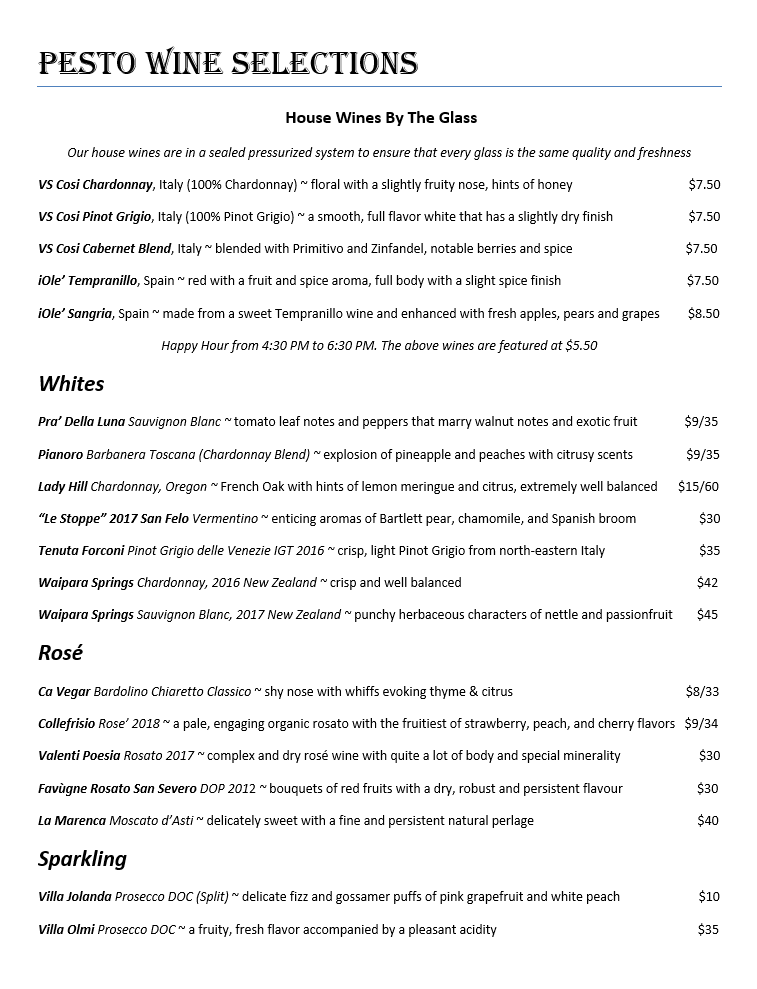 PESTO WINE SELECTIONS

House Wines By The Glass

Our house wines are in a sealed pressurized system to ensure that every glass is the same quality and freshness

VS Cosi Chardonnay, Italy (100% Chardonnay) ~ floral with a slightly fruity nose, hints of honey $7.50

VS Cosi Pinot Grigio, Italy (100% Pinot Grigio) ~ a smooth, full flavor white that has a slightly dry finish $7.50

VS Cosi Cabernet Blend, Italy ~ blended with Primitivo and Zinfandel, notable berries and spice $7.50

iOle' Tempranillo, Spain ~ red with a fruit and spice aroma, full body with a slight spice finish $7.50

iOle' Sangria, Spain ~ made from a sweet Tempranillo wine and enhanced with fresh apples, pears and grapes $8.50

Happy Hour from 4:30 PM to 6:30 PM. The above wines are featured at $5.50

Whites

Pra' Della Luna Sauvignon Blanc ~ tomato leaf notes and peppers that marry walnut notes and exotic fruit $9/35

Pianoro Barbanera Toscana (Chardonnay Blend) ~ explosion of pineapple and peaches with citrusy scents $9/35

Lady Hill Chardonnay, Oregon ~ French Oak with hints of lemon meringue and citrus, extremely well balanced $15/60

"Le Stoppe" 2017 San Felo Vermentino ~ enticing aromas of Bartlett pear, chamomile, and Spanish broom $30

Tenuta Forconi Pinot Grigio delle Venezie IGT 2016 ~ crisp, light Pinot Grigio from north-eastern Italy $35

Waipara Springs Chardonnay, 2016 New Zealand ~ crisp and well balanced $42

Waipara Springs Sauvignon Blanc, 2017 New Zealand ~ punchy herbaceous characters of nettle and passionfruit $45

Rosé

Ca Vegar Bardolino Chiaretto Classico ~ shy nose with whiffs evoking thyme & citrus $8/33

Collefrisio Rose' 2018 ~ a pale, engaging organic rosato with the fruitiest of strawberry, peach, and cherry flavors $9/34

Valenti Poesia Rosato 2017 ~ complex and dry rosé wine with quite a lot of body and special minerality $30

Favùgne Rosato San Severo DOP 2012 ~ bouquets of red fruits with a dry, robust and persistent flavour $30

La Marenca Moscato d'Asti ~ delicately sweet with a fine and persistent natural perlage $40

Sparkling

Villa Jolanda Prosecco DOC (Split) ~ delicate fizz and gossamer puffs of pink grapefruit and white peach $10

Villa Olmi Prosecco DOC ~ a fruity, fresh flavor accompanied by a pleasant acidity $35